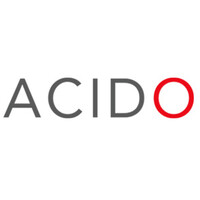 ACIDO